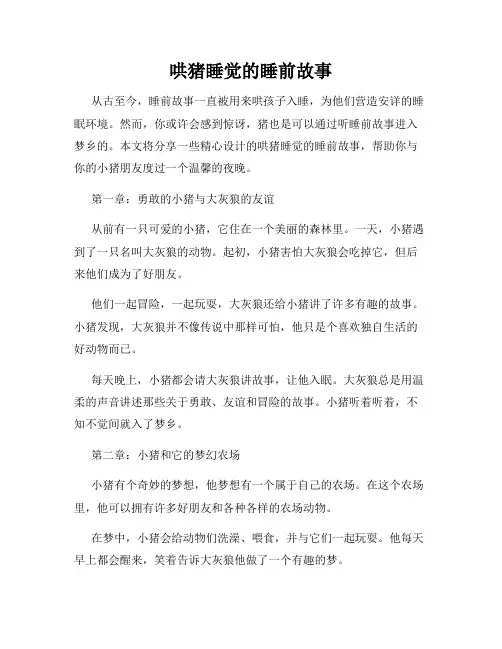 哄猪睡觉的睡前故事

从古至今，睡前故事一直被用来哄孩子入睡，为他们营造安详的睡眠环境。然而，你或许会感到惊讶，猪也是可以通过听睡前故事进入梦乡的。本文将分享一些精心设计的哄猪睡觉的睡前故事，帮助你与你的小猪朋友度过一个温馨的夜晚。

第一章：勇敢的小猪与大灰狼的友谊

从前有一只可爱的小猪，它住在一个美丽的森林里。一天，小猪遇到了一只名叫大灰狼的动物。起初，小猪害怕大灰狼会吃掉它，但后来他们成为了好朋友。

他们一起冒险，一起玩耍，大灰狼还给小猪讲了许多有趣的故事。小猪发现，大灰狼并不像传说中那样可怕，他只是个喜欢独自生活的好动物而已。

每天晚上，小猪都会请大灰狼讲故事，让他入眠。大灰狼总是用温柔的声音讲述那些关于勇敢、友谊和冒险的故事。小猪听着听着，不知不觉间就入了梦乡。

第二章：小猪和它的梦幻农场

小猪有个奇妙的梦想，他梦想有一个属于自己的农场。在这个农场里，他可以拥有许多好朋友和各种各样的农场动物。

在梦中，小猪会给动物们洗澡、喂食，并与它们一起玩耍。他每天早上都会醒来，笑着告诉大灰狼他做了一个有趣的梦。